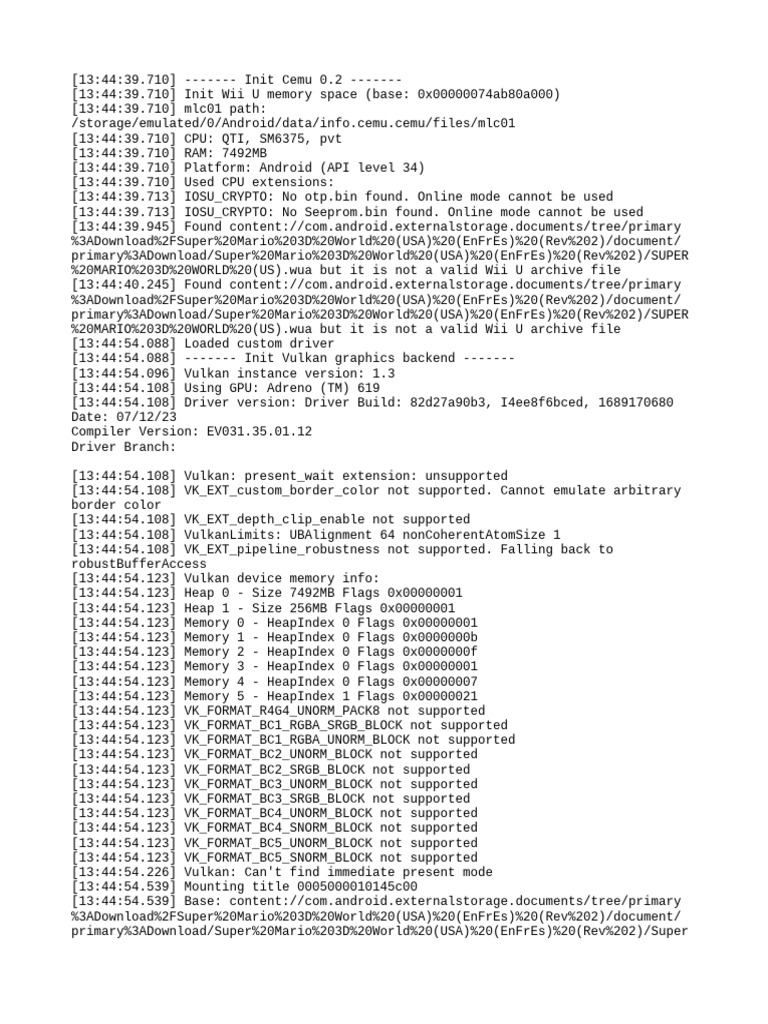 [13:44:39.710] ------- Init Cemu 0.2 -------
[13:44:39.710] Init Wii U memory space (base: 0x00000074ab80a000)
[13:44:39.710] mlc01 path:
/storage/emulated/0/Android/data/info.cemu.cemu/files/mlc01
[13:44:39.710] CPU: QTI, SM6375, pvt
[13:44:39.710] RAM: 7492MB
[13:44:39.710] Platform: Android (API level 34)
[13:44:39.710] Used CPU extensions:
[13:44:39.713] IOSU_CRYPTO: No otp.bin found. Online mode cannot be used
[13:44:39.713] IOSU_CRYPTO: No Seeprom.bin found. Online mode cannot be used
[13:44:39.945] Found content://com.android.externalstorage.documents/tree/primary%3ADownload%2FSuper%20Mario%203D%20World%20(USA)%20(EnFrEs)%20(Rev%202)/document/primary%3ADownload/Super%20Mario%203D%20World%20(USA)%20(EnFrEs)%20(Rev%202)/SUPER%20MARIO%203D%20WORLD%20(US).wua but it is not a valid Wii U archive file
[13:44:40.245] Found content://com.android.externalstorage.documents/tree/primary%3ADownload%2FSuper%20Mario%203D%20World%20(USA)%20(EnFrEs)%20(Rev%202)/document/primary%3ADownload/Super%20Mario%203D%20World%20(USA)%20(EnFrEs)%20(Rev%202)/SUPER%20MARIO%203D%20WORLD%20(US).wua but it is not a valid Wii U archive file
[13:44:54.088] Loaded custom driver
[13:44:54.088] ------- Init Vulkan graphics backend -------
[13:44:54.096] Vulkan instance version: 1.3
[13:44:54.108] Using GPU: Adreno (TM) 619
[13:44:54.108] Driver version: Driver Build: 82d27a90b3, I4ee8f6bced, 1689170680
Date: 07/12/23
Compiler Version: EV031.35.01.12
Driver Branch:

[13:44:54.108] Vulkan: present_wait extension: unsupported
[13:44:54.108] VK_EXT_custom_border_color not supported. Cannot emulate arbitrary border color
[13:44:54.108] VK_EXT_depth_clip_enable not supported
[13:44:54.108] VulkanLimits: UBAlignment 64 nonCoherentAtomSize 1
[13:44:54.108] VK_EXT_pipeline_robustness not supported. Falling back to robustBufferAccess
[13:44:54.123] Vulkan device memory info:
[13:44:54.123] Heap 0 - Size 7492MB Flags 0x00000001
[13:44:54.123] Heap 1 - Size 256MB Flags 0x00000001
[13:44:54.123] Memory 0 - HeapIndex 0 Flags 0x00000001
[13:44:54.123] Memory 1 - HeapIndex 0 Flags 0x0000000b
[13:44:54.123] Memory 2 - HeapIndex 0 Flags 0x0000000f
[13:44:54.123] Memory 3 - HeapIndex 0 Flags 0x00000001
[13:44:54.123] Memory 4 - HeapIndex 0 Flags 0x00000007
[13:44:54.123] Memory 5 - HeapIndex 1 Flags 0x00000021
[13:44:54.123] VK_FORMAT_R4G4_UNORM_PACK8 not supported
[13:44:54.123] VK_FORMAT_BC1_RGBA_SRGB_BLOCK not supported
[13:44:54.123] VK_FORMAT_BC1_RGBA_UNORM_BLOCK not supported
[13:44:54.123] VK_FORMAT_BC2_UNORM_BLOCK not supported
[13:44:54.123] VK_FORMAT_BC2_SRGB_BLOCK not supported
[13:44:54.123] VK_FORMAT_BC3_UNORM_BLOCK not supported
[13:44:54.123] VK_FORMAT_BC3_SRGB_BLOCK not supported
[13:44:54.123] VK_FORMAT_BC4_UNORM_BLOCK not supported
[13:44:54.123] VK_FORMAT_BC4_SNORM_BLOCK not supported
[13:44:54.123] VK_FORMAT_BC5_UNORM_BLOCK not supported
[13:44:54.123] VK_FORMAT_BC5_SNORM_BLOCK not supported
[13:44:54.226] Vulkan: Can't find immediate present mode
[13:44:54.539] Mounting title 0005000010145c00
[13:44:54.539] Base: content://com.android.externalstorage.documents/tree/primary%3ADownload%2FSuper%20Mario%203D%20World%20(USA)%20(EnFrEs)%20(Rev%202)/document/primary%3ADownload/Super%20Mario%203D%20World%20(USA)%20(EnFrEs)%20(Rev%202)/Super